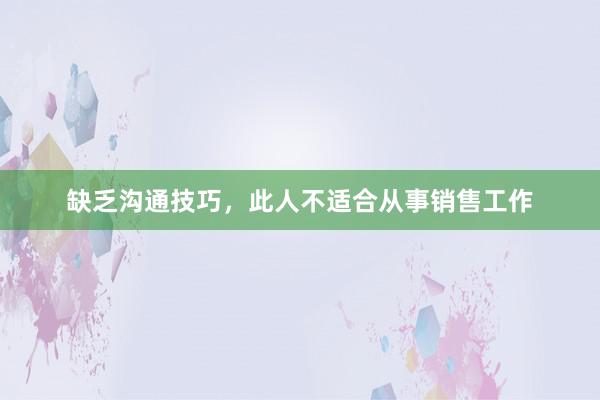 缺乏沟通技巧，此人不适合从事销售工作